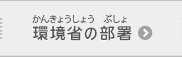 かんきょうしょう　ぶしょ
環境省の部署